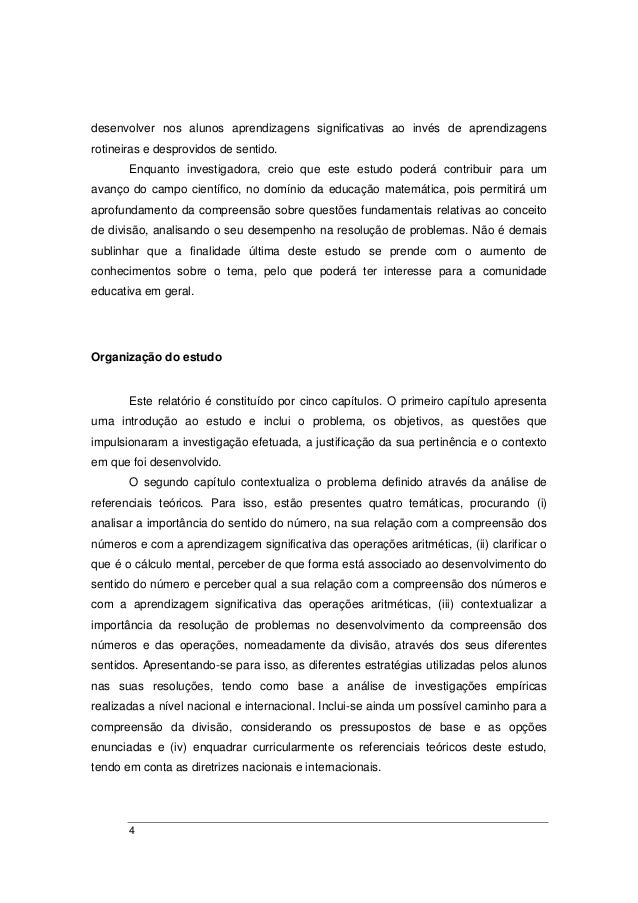 desenvolver nos alunos aprendizagens significativas ao invés de aprendizagens rotineiras e desprovidos de sentido.

Enquanto investigadora, creio que este estudo poderá contribuir para um avanço do campo científico, no domínio da educação matemática, pois permitirá um aprofundamento da compreensão sobre questões fundamentais relativas ao conceito de divisão, analisando o seu desempenho na resolução de problemas. Não é demais sublinhar que a finalidade última deste estudo se prende com o aumento de conhecimentos sobre o tema, pelo que poderá ter interesse para a comunidade educativa em geral.

Organização do estudo

Este relatório é constituído por cinco capítulos. O primeiro capítulo apresenta uma introdução ao estudo e inclui o problema, os objetivos, as questões que impulsionaram a investigação efetuada, a justificação da sua pertinência e o contexto em que foi desenvolvido.

O segundo capítulo contextualiza o problema definido através da análise de referenciais teóricos. Para isso, estão presentes quatro temáticas, procurando (i) analisar a importância do sentido do número, na sua relação com a compreensão dos números e com a aprendizagem significativa das operações aritméticas, (ii) clarificar o que é o cálculo mental, perceber de que forma está associado ao desenvolvimento do sentido do número e perceber qual a sua relação com a compreensão dos números e com a aprendizagem significativa das operações aritméticas, (iii) contextualizar a importância da resolução de problemas no desenvolvimento da compreensão dos números e das operações, nomeadamente da divisão, através dos seus diferentes sentidos. Apresentando-se para isso, as diferentes estratégias utilizadas pelos alunos nas suas resoluções, tendo como base a análise de investigações empíricas realizadas a nível nacional e internacional. Inclui-se ainda um possível caminho para a compreensão da divisão, considerando os pressupostos de base e as opções enunciadas e (iv) enquadrar curricularmente os referenciais teóricos deste estudo, tendo em conta as diretrizes nacionais e internacionais.

4